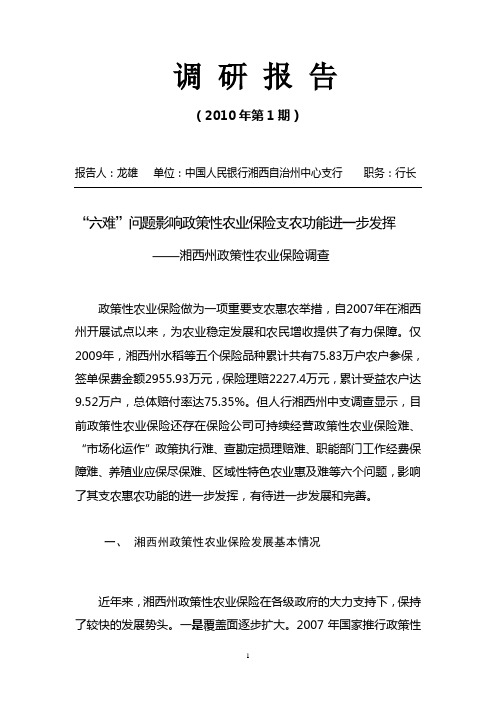 调 研 报 告

（2010年第1期）

报告人：龙雄　单位：中国人民银行湘西自治州中心支行　职务：行长

“六难”问题影响政策性农业保险支农功能进一步发挥

——湘西州政策性农业保险调查

政策性农业保险做为一项重要支农惠农举措，自2007年在湘西州开展试点以来，为农业稳定发展和农民增收提供了有力保障。仅2009年，湘西州水稻等五个保险品种累计共有75.83万户农户参保，签单保费金额2955.93万元，保险理赔2227.4万元，累计受益农户达9.52万户，总体赔付率达75.35%。但人行湘西州中支调查显示，目前政策性农业保险还存在保险公司可持续经营政策性农业保险难、“市场化运作”政策执行难、查勘定损理赔难、职能部门工作经费保障难、养殖业应保尽保难、区域性特色农业惠及难等六个问题，影响了其支农惠农功能的进一步发挥，有待进一步发展和完善。

一、　湘西州政策性农业保险发展基本情况

近年来，湘西州政策性农业保险在各级政府的大力支持下，保持了较快的发展势头。一是覆盖面逐步扩大。2007 年国家推行政策性

1